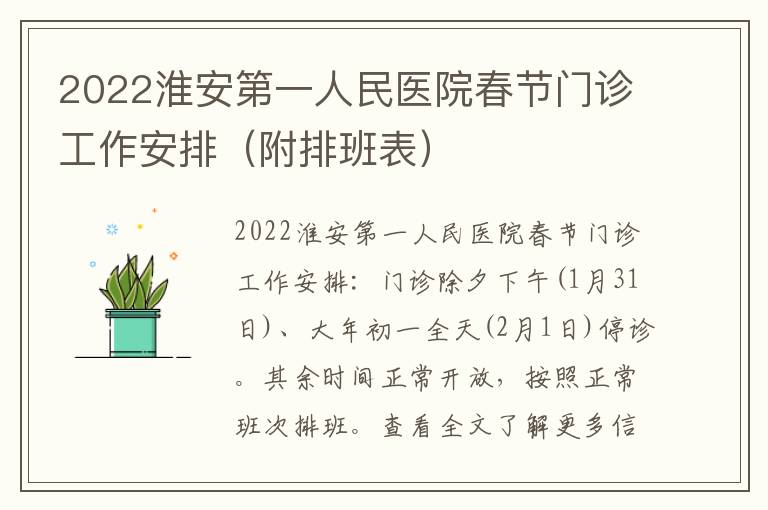 2022淮安第一人民医院春节门诊工作安排（附排班表）

2022淮安第一人民医院春节门诊工作安排：门诊除夕下午(1月31日)、大年初一全天(2月1日)停诊。其余时间正常开放，按照正常班次排班。查看全文了解更多信